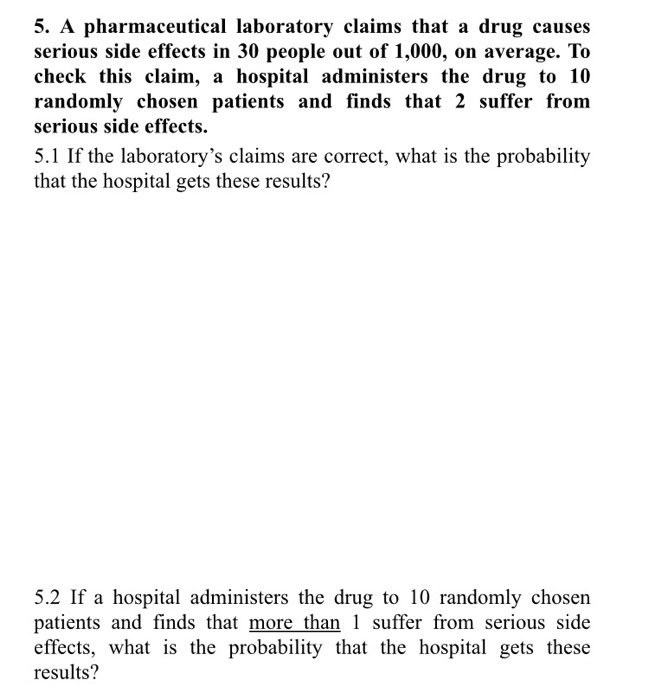 5. A pharmaceutical laboratory claims that a drug causes serious side effects in 30 people out of 1,000, on average. To check this claim, a hospital administers the drug to 10 randomly chosen patients and finds that 2 suffer from serious side effects.

5.1 If the laboratory's claims are correct, what is the probability that the hospital gets these results?

5.2 If a hospital administers the drug to 10 randomly chosen patients and finds that more than 1 suffer from serious side effects, what is the probability that the hospital gets these results?